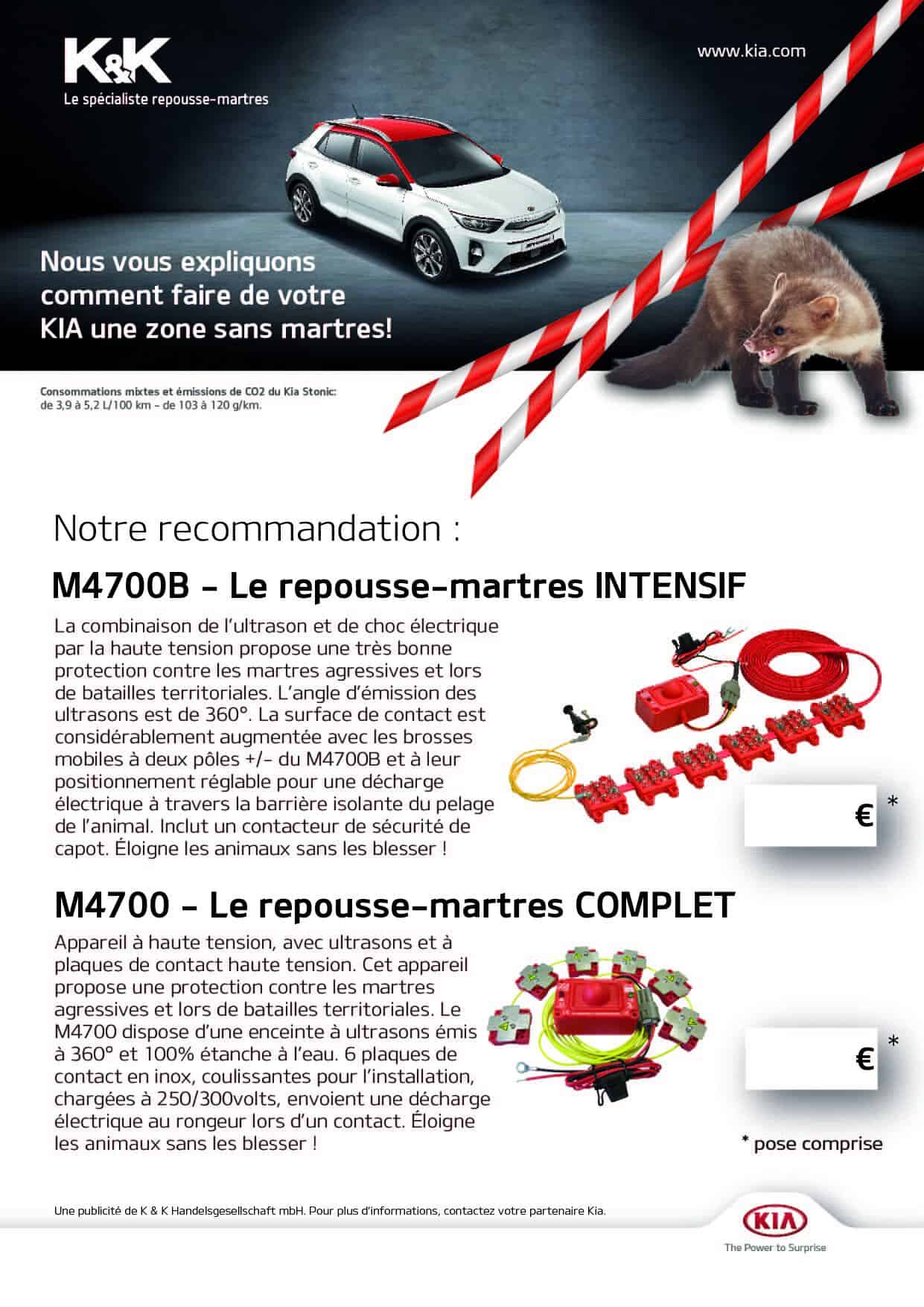 K&K
Le spécialiste repousse-martres

www.kia.com

Nous vous expliquons comment faire de votre KIA une zone sans martres!

Consommations mixtes et émissions de CO2 du Kia Stonic:
de 3,9 à 5,2 L/100 km – de 103 à 120 g/km.

Notre recommandation :

M4700B – Le repousse-martres INTENSIF

La combinaison de l'ultrason et de choc électrique par la haute tension propose une très bonne protection contre les martres agressives et lors de batailles territoriales. L'angle d'émission des ultrasons est de 360°. La surface de contact est considérablement augmentée avec les brosses mobiles à deux pôles +/– du M4700B et à leur positionnement réglable pour une décharge électrique à travers la barrière isolante du pelage de l'animal. Inclut un contacteur de sécurité de capot. Éloigne les animaux sans les blesser !

€ *

M4700 – Le repousse-martres COMPLET

Appareil à haute tension, avec ultrasons et à plaques de contact haute tension. Cet appareil propose une protection contre les martres agressives et lors de batailles territoriales. Le M4700 dispose d'une enceinte à ultrasons émis à 360° et 100% étanche à l'eau. 6 plaques de contact en inox, coulissantes pour l'installation, chargées à 250/300volts, envoient une décharge électrique au rongeur lors d'un contact. Éloigne les animaux sans les blesser !

€ *

* pose comprise

Une publicité de K & K Handelsgesellschaft mbH. Pour plus d'informations, contactez votre partenaire Kia.

KIA
The Power to Surprise